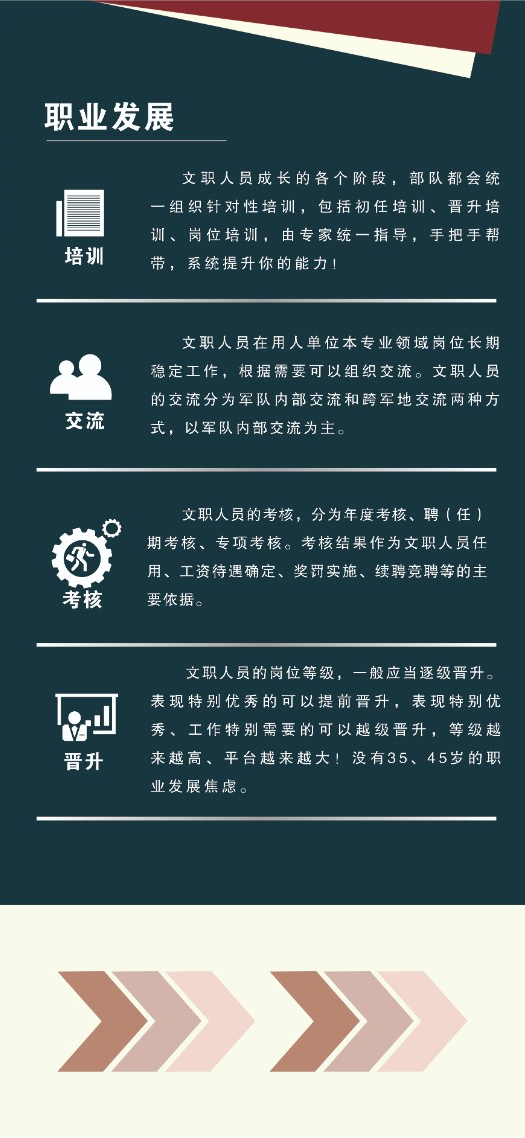 职业发展

培训

文职人员成长的各个阶段，部队都会统一组织针对性培训，包括初任培训、晋升培训、岗位培训，由专家统一指导，手把手帮带，系统提升你的能力！

交流

文职人员在用人单位本专业领域岗位长期稳定工作，根据需要可以组织交流。文职人员的交流分为军队内部交流和跨军地交流两种方式，以军队内部交流为主。

考核

文职人员的考核，分为年度考核、聘（任）期考核、专项考核。考核结果作为文职人员任用、工资待遇确定、奖罚实施、续聘竞聘等的主要依据。

晋升

文职人员的岗位等级，一般应当逐级晋升。表现特别优秀的可以提前晋升，表现特别优秀、工作特别需要的可以越级晋升，等级越来越高、平台越来越大！没有35、45岁的职业发展焦虑。